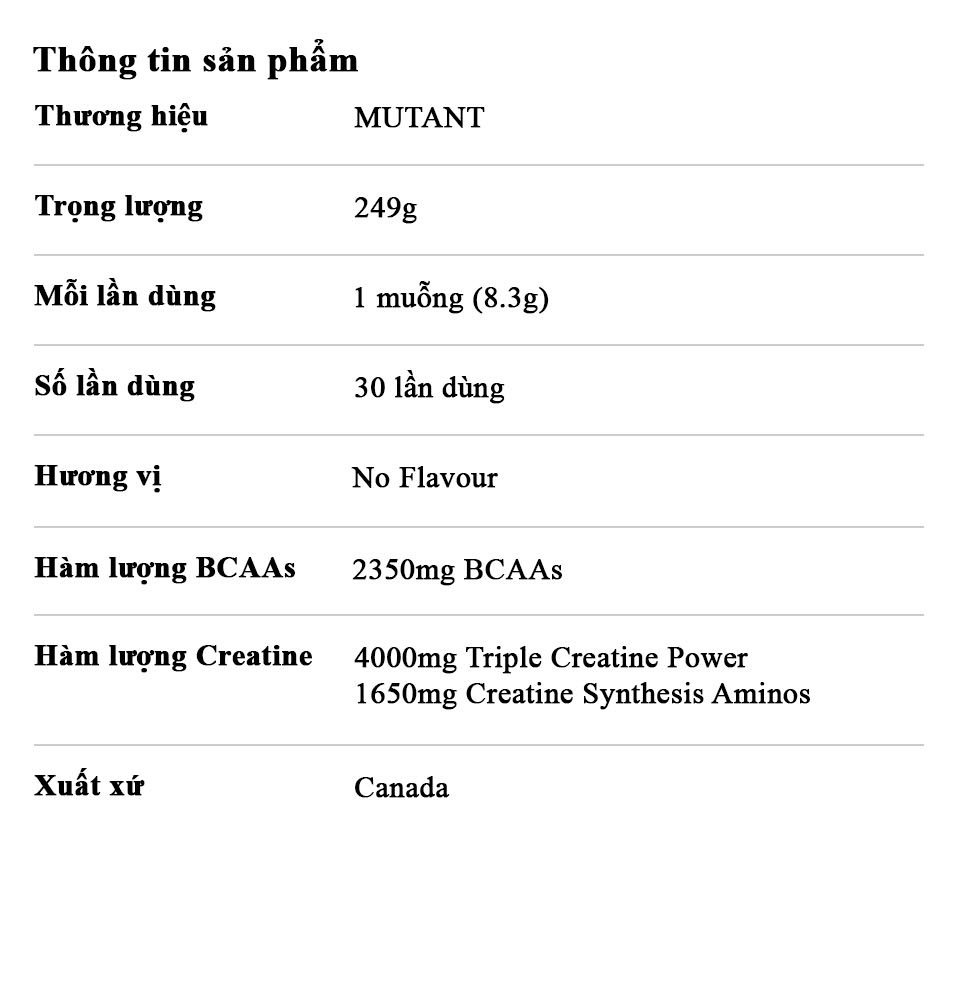 Thông tin sản phẩm

| Thương hiệu | MUTANT |
|---|---|
| Trọng lượng | 249g |
| Mỗi lần dùng | 1 muỗng (8.3g) |
| Số lần dùng | 30 lần dùng |
| Hương vị | No Flavour |
| Hàm lượng BCAAs | 2350mg BCAAs |
| Hàm lượng Creatine | 4000mg Triple Creatine Power 1650mg Creatine Synthesis Aminos |
| Xuất xứ | Canada |